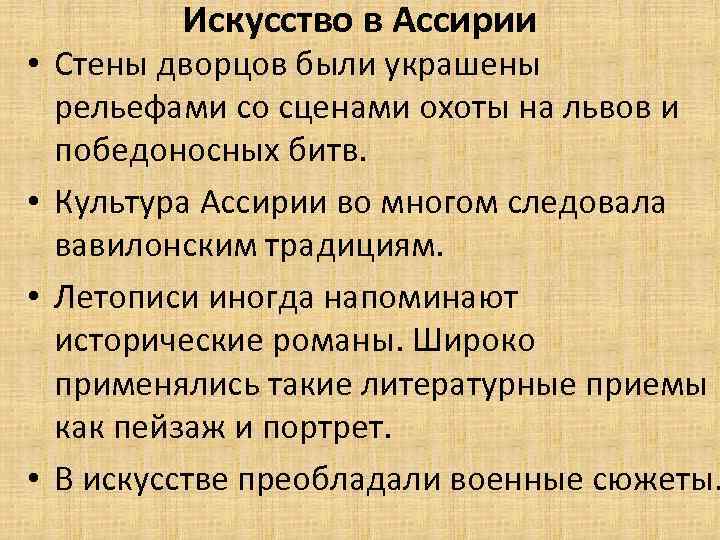 Искусство в Ассирии

• Стены дворцов были украшены рельефами со сценами охоты на львов и победоносных битв.

• Культура Ассирии во многом следовала вавилонским традициям.

• Летописи иногда напоминают исторические романы. Широко применялись такие литературные приемы как пейзаж и портрет.

• В искусстве преобладали военные сюжеты.